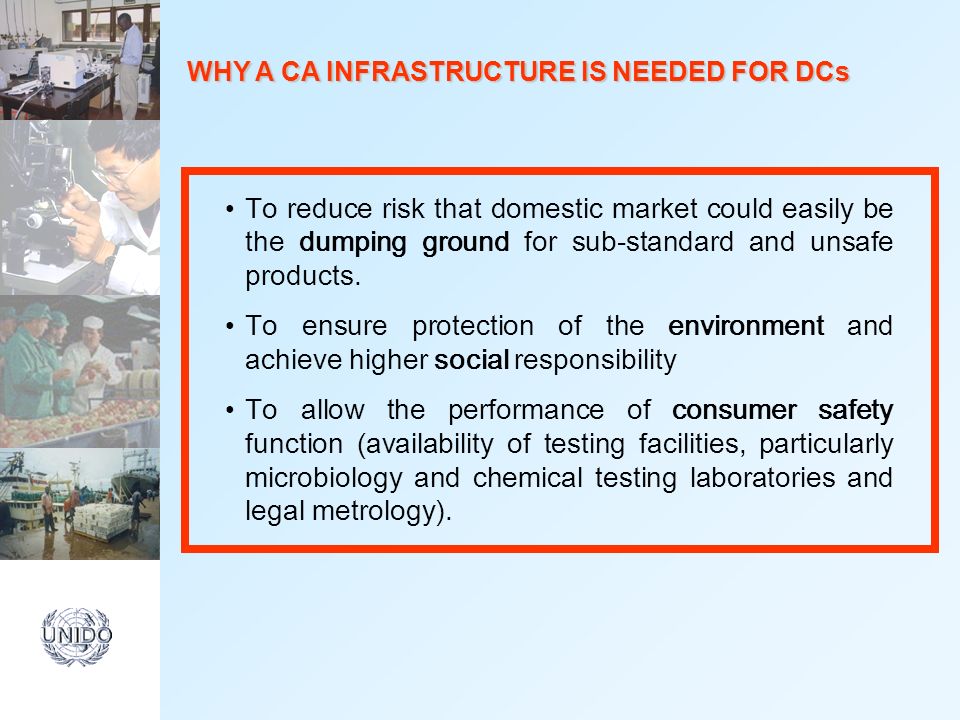 WHY A CA INFRASTRUCTURE IS NEEDED FOR DCs

• To reduce risk that domestic market could easily be the dumping ground for sub-standard and unsafe products.

• To ensure protection of the environment and achieve higher social responsibility

• To allow the performance of consumer safety function (availability of testing facilities, particularly microbiology and chemical testing laboratories and legal metrology).

UNIDO